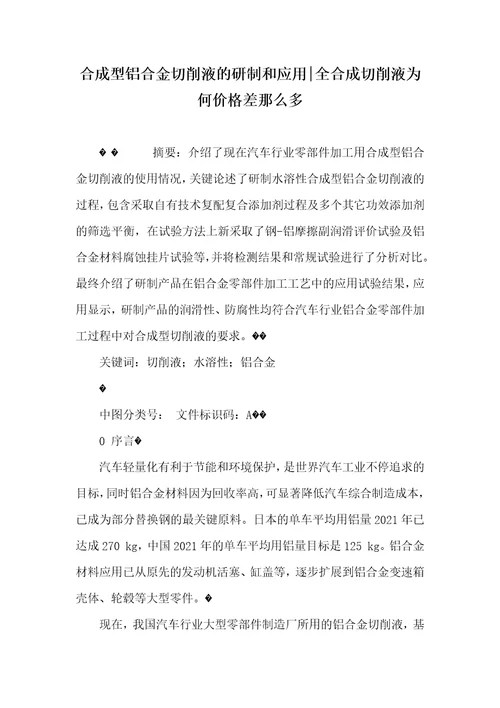 合成型铝合金切削液的研制和应用|全合成切削液为何价格差那么多

�� 摘要：介绍了现在汽车行业零部件加工用合成型铝合金切削液的使用情况，关键论述了研制水溶性合成型铝合金切削液的过程，包含采取自有技术复配复合添加剂过程及多个其它功效添加剂的筛选平衡，在试验方法上新采取了钢-铝摩擦副润滑评价试验及铝合金材料腐蚀挂片试验等，并将检测结果和常规试验进行了分析对比。最终介绍了研制产品在铝合金零部件加工工艺中的应用试验结果，应用显示，研制产品的润滑性、防腐性均符合汽车行业铝合金零部件加工过程中对合成型切削液的要求。��

关键词：切削液；水溶性；铝合金

�

中图分类号： 文件标识码：A��

0 序言�

汽车轻量化有利于节能和环境保护，是世界汽车工业不停追求的目标，同时铝合金材料因为回收率高，可显著降低汽车综合制造成本，已成为部分替换钢的最关键原料。日本的单车平均用铝量 2021 年已达成 270 kg，中国 2021 年的单车平均用铝量目标是 125 kg。铝合金材料应用已从原先的发动机活塞、缸盖等，逐步扩展到铝合金变速箱壳体、轮毂等大型零件。�

现在，我国汽车行业大型零部件制造厂所用的铝合金切削液，基